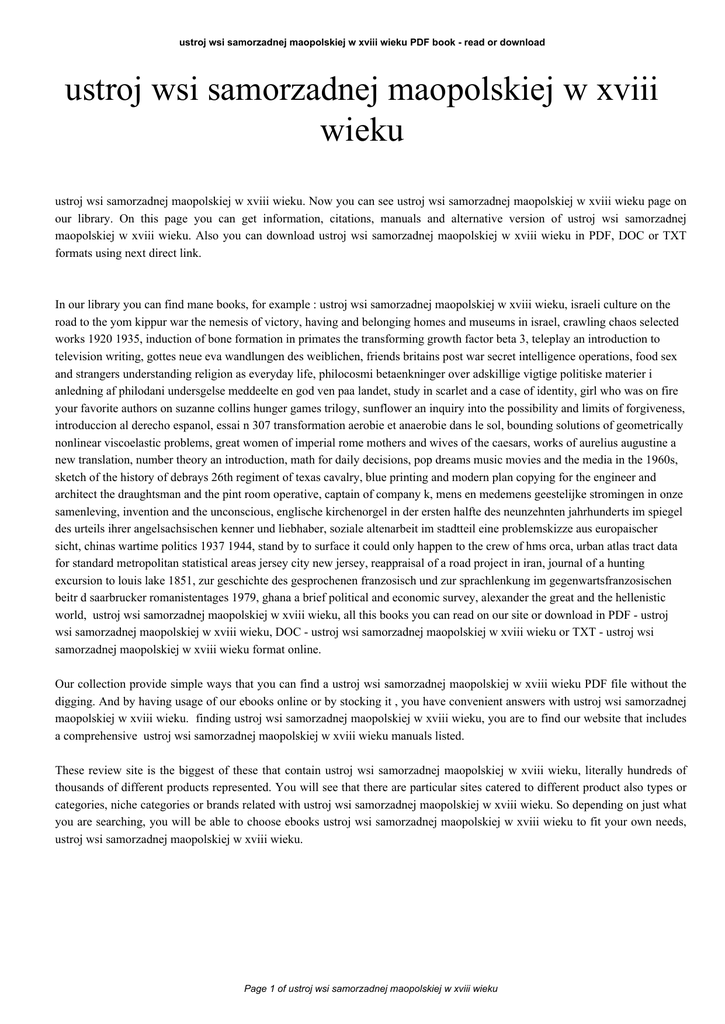 ustroj wsi samorzadnej maopolskiej w xviii wieku PDF book - read or download

ustroj wsi samorzadnej maopolskiej w xviii wieku

ustroj wsi samorzadnej maopolskiej w xviii wieku. Now you can see ustroj wsi samorzadnej maopolskiej w xviii wieku page on our library. On this page you can get information, citations, manuals and alternative version of ustroj wsi samorzadnej maopolskiej w xviii wieku. Also you can download ustroj wsi samorzadnej maopolskiej w xviii wieku in PDF, DOC or TXT formats using next direct link.

In our library you can find mane books, for example : ustroj wsi samorzadnej maopolskiej w xviii wieku, israeli culture on the road to the yom kippur war the nemesis of victory, having and belonging homes and museums in israel, crawling chaos selected works 1920 1935, induction of bone formation in primates the transforming growth factor beta 3, teleplay an introduction to television writing, gottes neue eva wandlungen des weiblichen, friends britains post war secret intelligence operations, food sex and strangers understanding religion as everyday life, philocosmi betaenkninger over adskillige vigtige politiske materier i anledning af philodani undersgelse meddeelte en god ven paa landet, study in scarlet and a case of identity, girl who was on fire your favorite authors on suzanne collins hunger games trilogy, sunflower an inquiry into the possibility and limits of forgiveness, introduccion al derecho espanol, essai n 307 transformation aerobie et anaerobie dans le sol, bounding solutions of geometrically nonlinear viscoelastic problems, great women of imperial rome mothers and wives of the caesars, works of aurelius augustine a new translation, number theory an introduction, math for daily decisions, pop dreams music movies and the media in the 1960s, sketch of the history of debrays 26th regiment of texas cavalry, blue printing and modern plan copying for the engineer and architect the draughtsman and the pint room operative, captain of company k, mens en medemens geestelijke stromingen in onze samenleving, invention and the unconscious, englische kirchenorgel in der ersten halfte des neunzehnten jahrhunderts im spiegel des urteils ihrer angelsachsischen kenner und liebhaber, soziale altenarbeit im stadtteil eine problemskizze aus europaischer sicht, chinas wartime politics 1937 1944, stand by to surface it could only happen to the crew of hms orca, urban atlas tract data for standard metropolitan statistical areas jersey city new jersey, reappraisal of a road project in iran, journal of a hunting excursion to louis lake 1851, zur geschichte des gesprochenen franzosisch und zur sprachlenkung im gegenwartsfranzosischen beitr d saarbrucker romanistentages 1979, ghana a brief political and economic survey, alexander the great and the hellenistic world, ustroj wsi samorzadnej maopolskiej w xviii wieku, all this books you can read on our site or download in PDF - ustroj wsi samorzadnej maopolskiej w xviii wieku, DOC - ustroj wsi samorzadnej maopolskiej w xviii wieku or TXT - ustroj wsi samorzadnej maopolskiej w xviii wieku format online.

Our collection provide simple ways that you can find a ustroj wsi samorzadnej maopolskiej w xviii wieku PDF file without the digging. And by having usage of our ebooks online or by stocking it , you have convenient answers with ustroj wsi samorzadnej maopolskiej w xviii wieku. finding ustroj wsi samorzadnej maopolskiej w xviii wieku, you are to find our website that includes a comprehensive ustroj wsi samorzadnej maopolskiej w xviii wieku manuals listed.

These review site is the biggest of these that contain ustroj wsi samorzadnej maopolskiej w xviii wieku, literally hundreds of thousands of different products represented. You will see that there are particular sites catered to different product also types or categories, niche categories or brands related with ustroj wsi samorzadnej maopolskiej w xviii wieku. So depending on just what you are searching, you will be able to choose ebooks ustroj wsi samorzadnej maopolskiej w xviii wieku to fit your own needs, ustroj wsi samorzadnej maopolskiej w xviii wieku.

Page 1 of ustroj wsi samorzadnej maopolskiej w xviii wieku